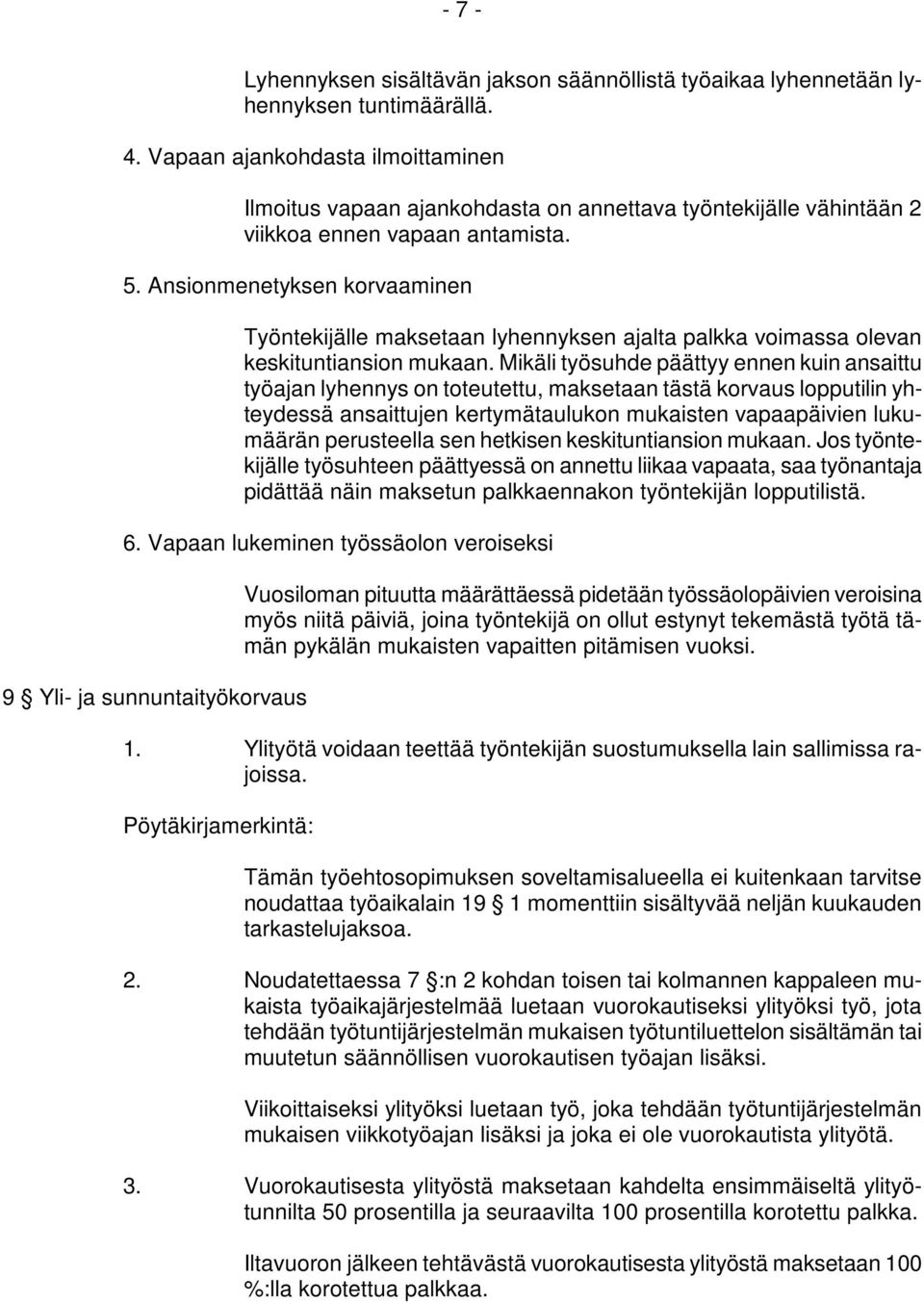 - 7 -

Lyhennyksen sisältävän jakson säännöllistä työaikaa lyhennetään lyhennyksen tuntimäärällä.

4. Vapaan ajankohdasta ilmoittaminen

Ilmoitus vapaan ajankohdasta on annettava työntekijälle vähintään 2 viikkoa ennen vapaan antamista.

5. Ansionmenetyksen korvaaminen

Työntekijälle maksetaan lyhennyksen ajalta palkka voimassa olevan keskituntiansion mukaan. Mikäli työsuhde päättyy ennen kuin ansaittu työajan lyhennys on toteutettu, maksetaan tästä korvaus lopputilin yhteydessä ansaittujen kertymätaulukon mukaisten vapaapäivien lukumäärän perusteella sen hetkisen keskituntiansion mukaan. Jos työntekijälle työsuhteen päättyessä on annettu liikaa vapaata, saa työnantaja pidättää näin maksetun palkkaennakon työntekijän lopputilistä.

6. Vapaan lukeminen työssäolon veroiseksi

Vuosiloman pituutta määrättäessä pidetään työssäolopäivien veroisina myös niitä päiviä, joina työntekijä on ollut estynyt tekemästä työtä tämän pykälän mukaisten vapaitten pitämisen vuoksi.

9 § Yli- ja sunnuntaityökorvaus

1. Ylityötä voidaan teettää työntekijän suostumuksella lain sallimissa rajoissa.

Pöytäkirjamerkintä:

Tämän työehtosopimuksen soveltamisalueella ei kuitenkaan tarvitse noudattaa työaikalain 19 § 1 momenttiin sisältyvää neljän kuukauden tarkastelujaksoa.

2. Noudatettaessa 7 §:n 2 kohdan toisen tai kolmannen kappaleen mukaista työaikajärjestelmää luetaan vuorokautiseksi ylityöksi työ, jota tehdään työtuntijärjestelmän mukaisen työtuntiluettelon sisältämän tai muutetun säännöllisen vuorokautisen työajan lisäksi.

Viikoittaiseksi ylityöksi luetaan työ, joka tehdään työtuntijärjestelmän mukaisen viikkotyöajan lisäksi ja joka ei ole vuorokautista ylityötä.

3. Vuorokautisesta ylityöstä maksetaan kahdelta ensimmäiseltä ylityötunnilta 50 prosentilla ja seuraavilta 100 prosentilla korotettu palkka.

Iltavuoron jälkeen tehtävästä vuorokautisesta ylityöstä maksetaan 100 %:lla korotettua palkkaa.